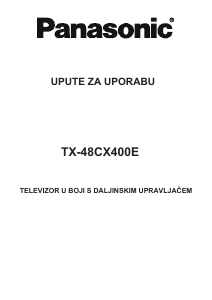 Panasonic®

UPUTE ZA UPORABU

TX-48CX400E

TELEVIZOR U BOJI S DALJINSKIM UPRAVLJAČEM